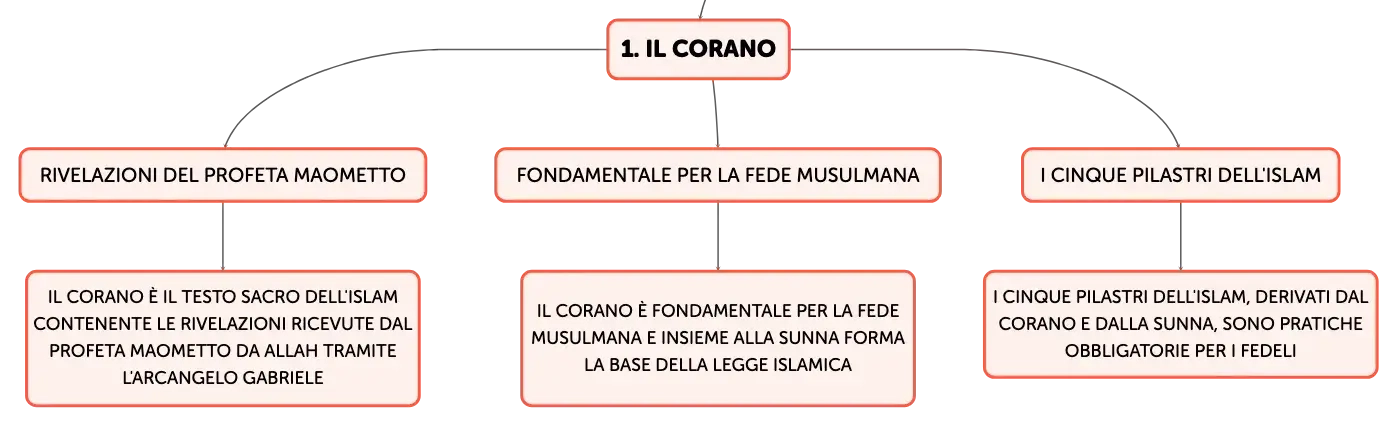 1. IL CORANO

RIVELAZIONI DEL PROFETA MAOMETTO

FONDAMENTALE PER LA FEDE MUSULMANA

I CINQUE PILASTRI DELL'ISLAM

IL CORANO È IL TESTO SACRO DELL'ISLAM CONTENENTE LE RIVELAZIONI RICEVUTE DAL PROFETA MAOMETTO DA ALLAH TRAMITE L'ARCANGELO GABRIELE

IL CORANO È FONDAMENTALE PER LA FEDE MUSULMANA E INSIEME ALLA SUNNA FORMA LA BASE DELLA LEGGE ISLAMICA

I CINQUE PILASTRI DELL'ISLAM, DERIVATI DAL CORANO E DALLA SUNNA, SONO PRATICHE OBBLIGATORIE PER I FEDELI